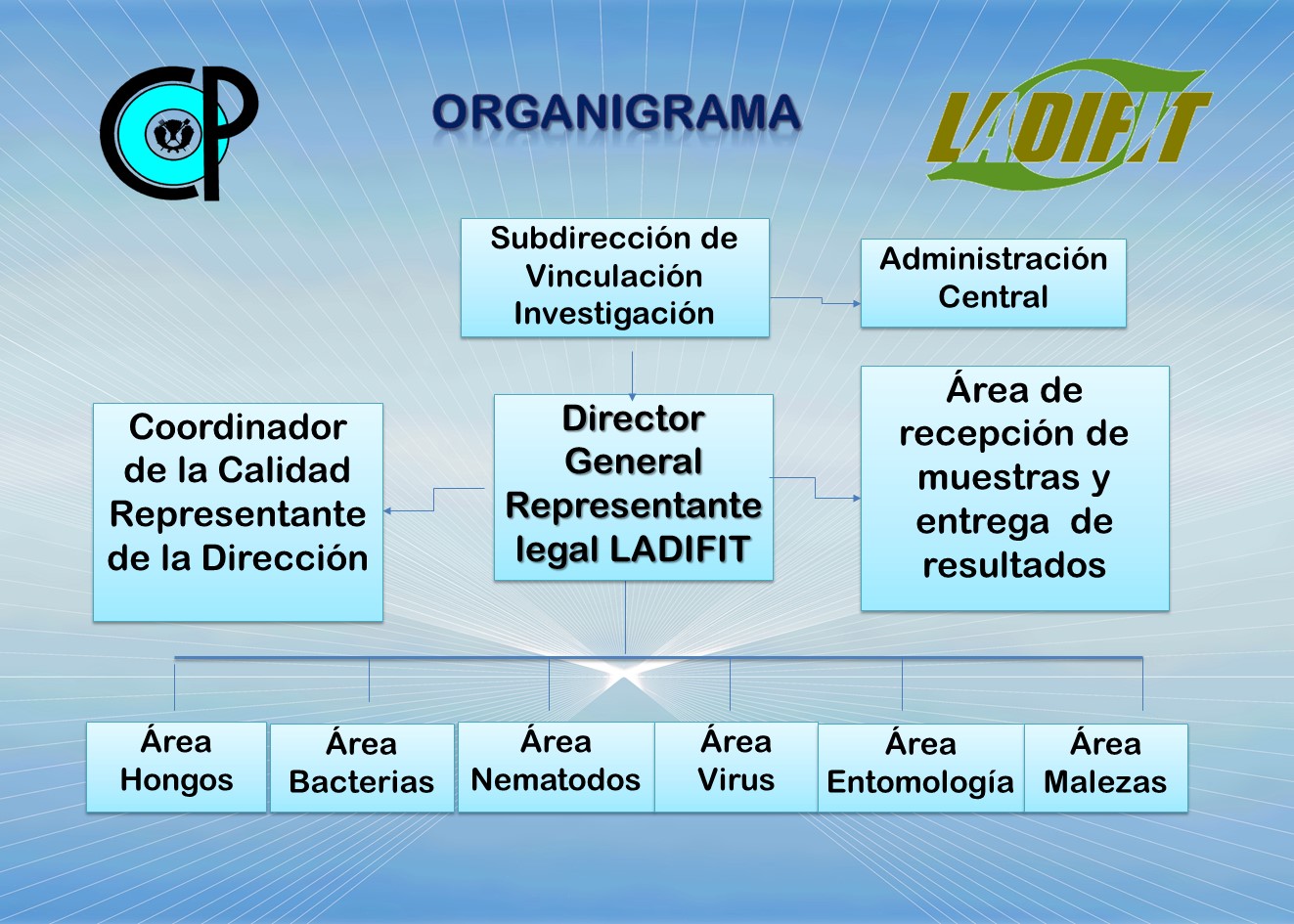 CP

ORGANIGRAMA

LADIFIT

Subdirección de Vinculación Investigación

Administración Central

Coordinador de la Calidad Representante de la Dirección

Director General Representante legal LADIFIT

Área de recepción de muestras y entrega de resultados

Área Hongos

Área Bacterias

Área Nematodos

Área Virus

Área Entomología

Área Malezas